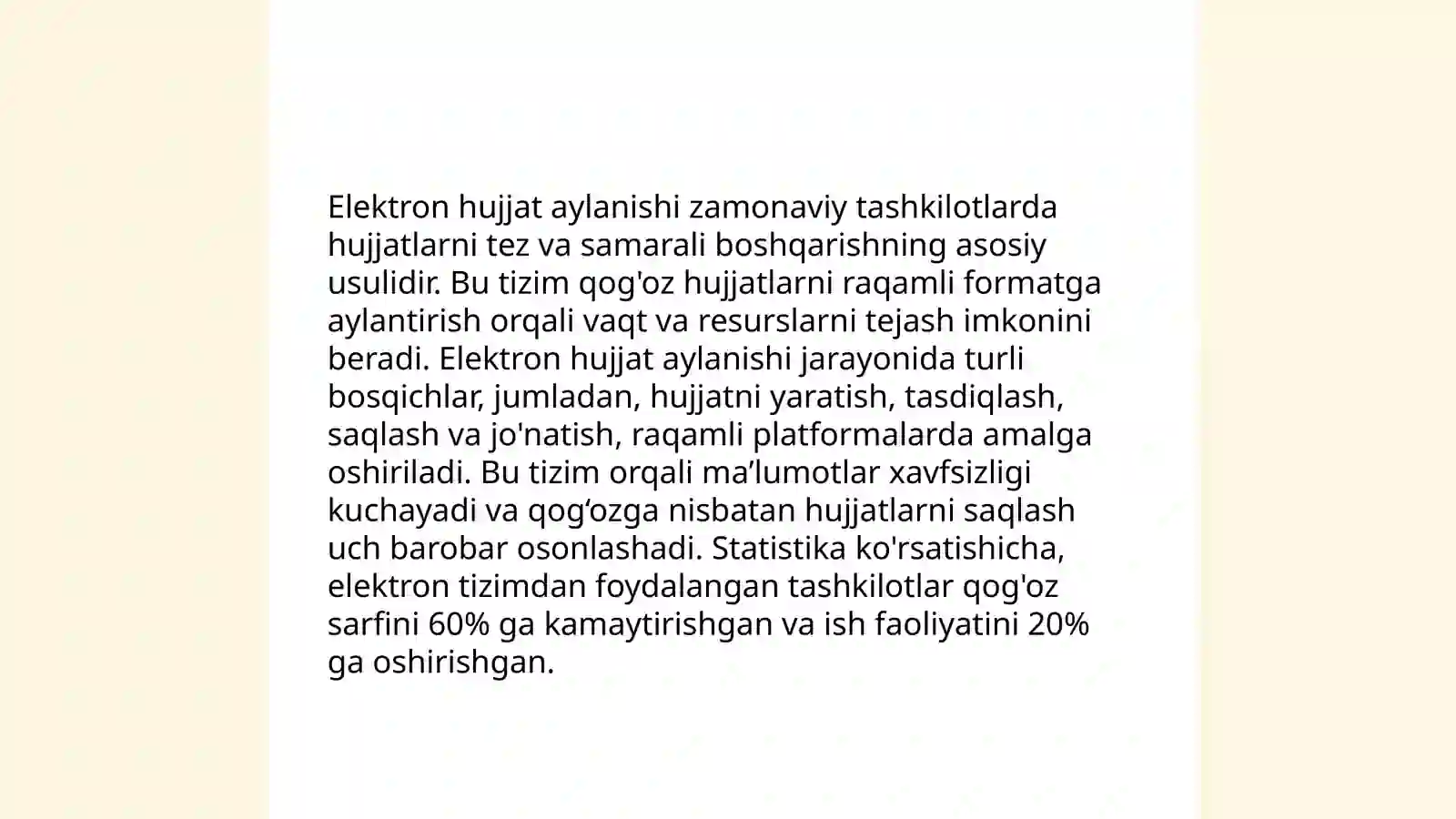 Elektron hujjat aylanishi zamonaviy tashkilotlarda hujjatlarni tez va samarali boshqarishning asosiy usulidir. Bu tizim qog'oz hujjatlarni raqamli formatga aylantirish orqali vaqt va resurslarni tejash imkonini beradi. Elektron hujjat aylanishi jarayonida turli bosqichlar, jumladan, hujjatni yaratish, tasdiqlash, saqlash va jo'natish, raqamli platformalarda amalga oshiriladi. Bu tizim orqali ma’lumotlar xavfsizligi kuchayadi va qog‘ozga nisbatan hujjatlarni saqlash uch barobar osonlashadi. Statistika ko'rsatishicha, elektron tizimdan foydalangan tashkilotlar qog'oz sarfini 60% ga kamaytirishgan va ish faoliyatini 20% ga oshirishgan.